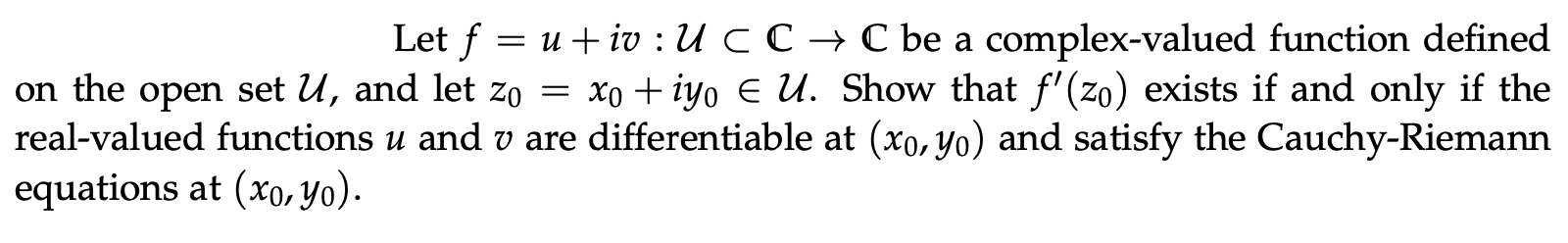 Let $f = u + iv : \mathcal{U} \subset \mathbb{C} \to \mathbb{C}$ be a complex-valued function defined on the open set $\mathcal{U}$, and let $z_0 = x_0 + iy_0 \in \mathcal{U}$. Show that $f'(z_0)$ exists if and only if the real-valued functions $u$ and $v$ are differentiable at $(x_0, y_0)$ and satisfy the Cauchy-Riemann equations at $(x_0, y_0)$.